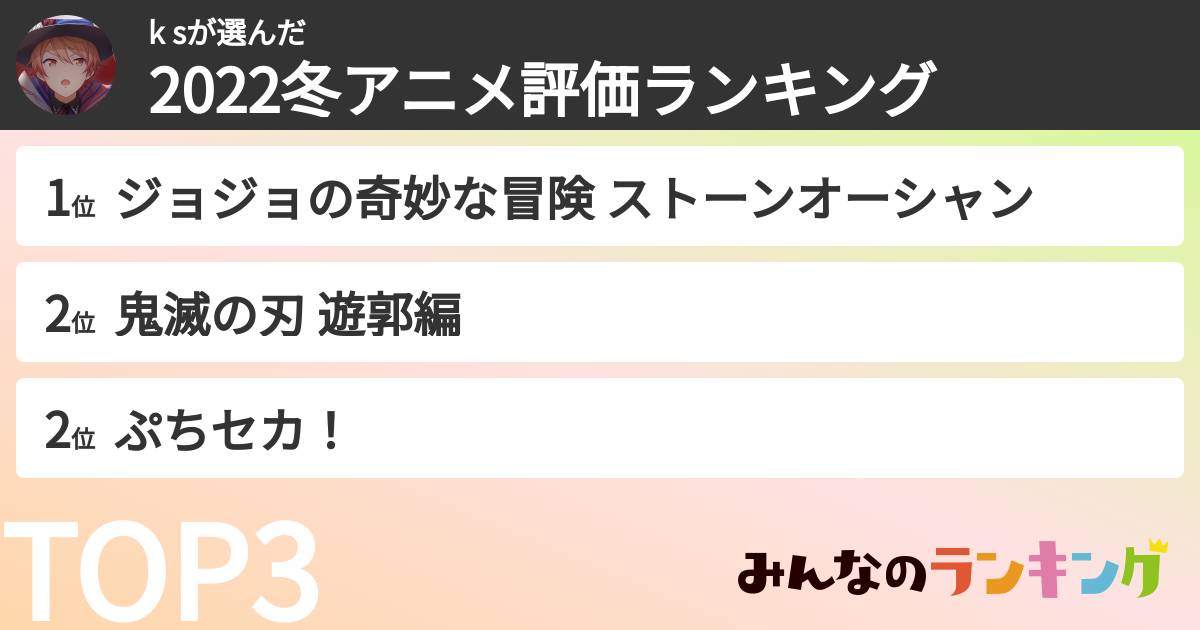 k sが選んだ
2022冬アニメ評価ランキング

1位 ジョジョの奇妙な冒険 ストーンオーシャン

2位 鬼滅の刃 遊郭編

2位 ぷちセカ！

TOP3

みんなのランキング